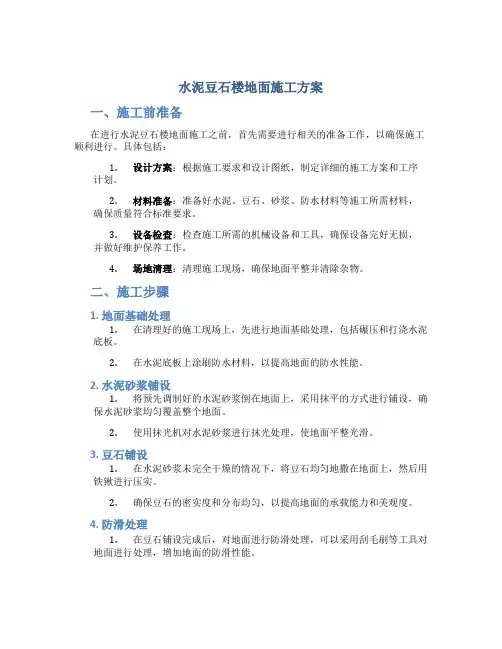 水泥豆石楼地面施工方案

一、施工前准备

在进行水泥豆石楼地面施工之前，首先需要进行相关的准备工作，以确保施工顺利进行。具体包括：

1. 设计方案：根据施工要求和设计图纸，制定详细的施工方案和工序计划。

2. 材料准备：准备好水泥、豆石、砂浆、防水材料等施工所需材料，确保质量符合标准要求。

3. 设备检查：检查施工所需的机械设备和工具，确保设备完好无损，并做好维护保养工作。

4. 场地清理：清理施工现场，确保地面平整并清除杂物。

二、施工步骤

1. 地面基础处理

1. 在清理好的施工现场上，先进行地面基础处理，包括碾压和打浇水泥底板。

2. 在水泥底板上涂刷防水材料，以提高地面的防水性能。

2. 水泥砂浆铺设

1. 将预先调制好的水泥砂浆倒在地面上，采用抹平的方式进行铺设，确保水泥砂浆均匀覆盖整个地面。

2. 使用抹光机对水泥砂浆进行抹光处理，使地面平整光滑。

3. 豆石铺设

1. 在水泥砂浆未完全干燥的情况下，将豆石均匀地撒在地面上，然后用铁锹进行压实。

2. 确保豆石的密实度和分布均匀，以提高地面的承载能力和美观度。

4. 防滑处理

1. 在豆石铺设完成后，对地面进行防滑处理，可以采用刮毛刷等工具对地面进行处理，增加地面的防滑性能。